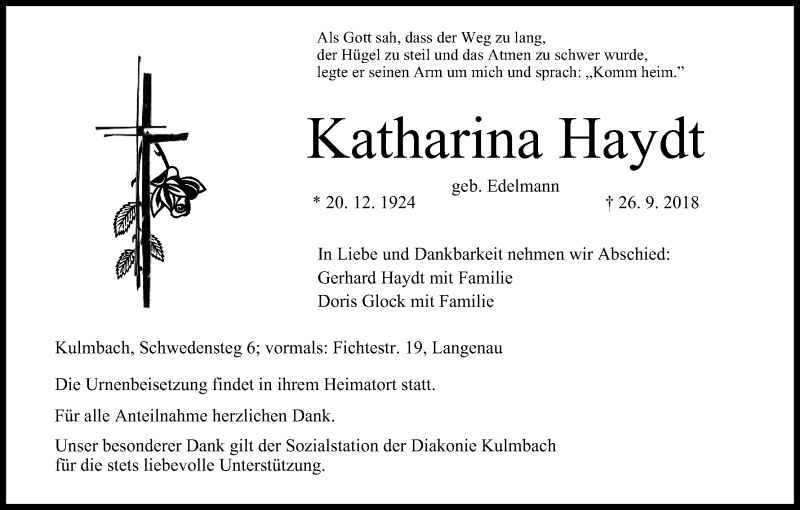 Als Gott sah, dass der Weg zu lang,
der Hügel zu steil und das Atmen zu schwer wurde,
legte er seinen Arm um mich und sprach: „Komm heim."

Katharina Haydt

geb. Edelmann

* 20. 12. 1924 † 26. 9. 2018

In Liebe und Dankbarkeit nehmen wir Abschied:
Gerhard Haydt mit Familie
Doris Glock mit Familie

Kulmbach, Schwedensteg 6; vormals: Fichtestr. 19, Langenau

Die Urnenbeisetzung findet in ihrem Heimatort statt.

Für alle Anteilnahme herzlichen Dank.

Unser besonderer Dank gilt der Sozialstation der Diakonie Kulmbach für die stets liebevolle Unterstützung.